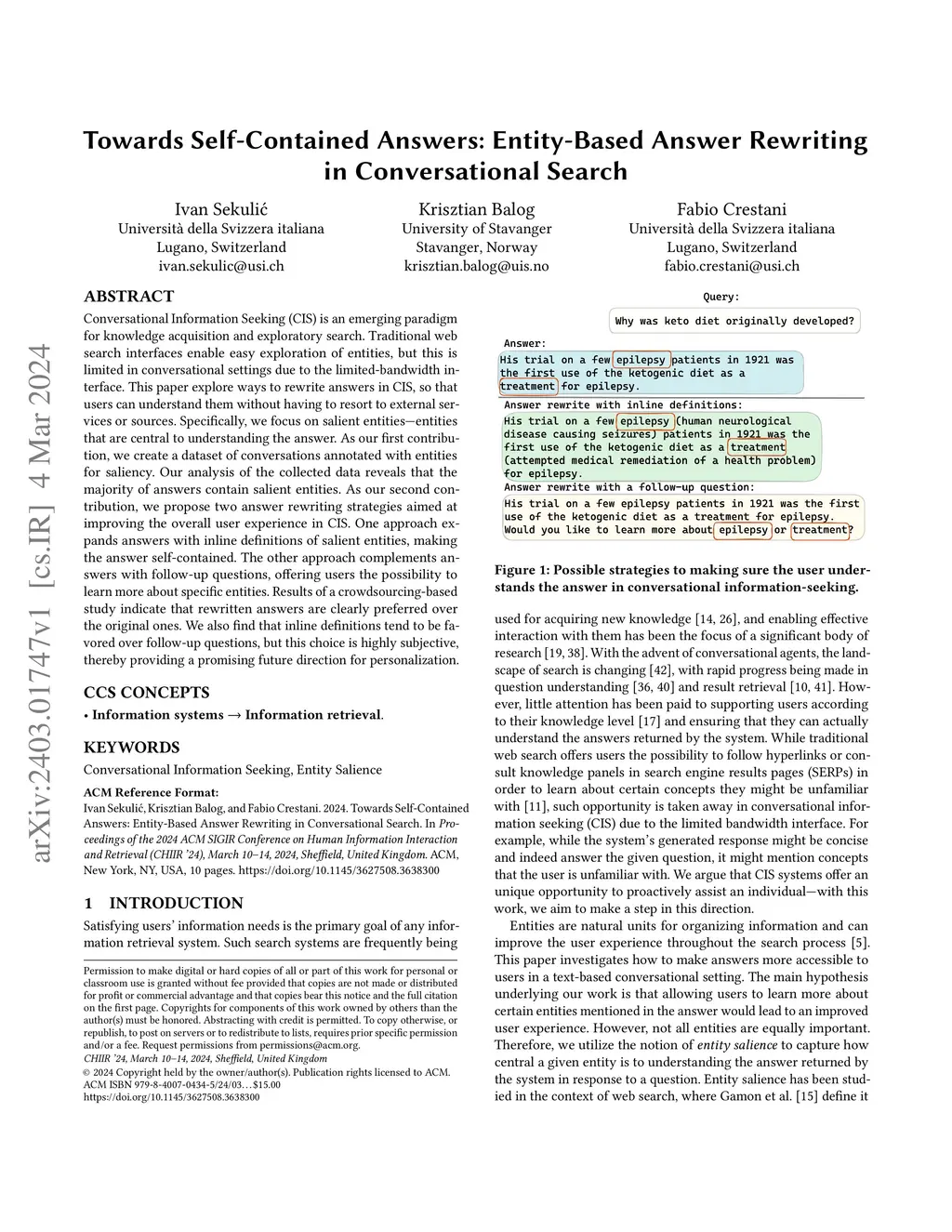 arXiv:2403.01747v1 [cs.IR] 4 Mar 2024

Towards Self-Contained Answers: Entity-Based Answer Rewriting in Conversational Search

Ivan Sekulić
Università della Svizzera italiana
Lugano, Switzerland
ivan.sekulic@usi.ch

Krisztian Balog
University of Stavanger
Stavanger, Norway
krisztian.balog@uis.no

Fabio Crestani
Università della Svizzera italiana
Lugano, Switzerland
fabio.crestani@usi.ch

ABSTRACT

Conversational Information Seeking (CIS) is an emerging paradigm for knowledge acquisition and exploratory search. Traditional web search interfaces enable easy exploration of entities, but this is limited in conversational settings due to the limited-bandwidth interface. This paper explore ways to rewrite answers in CIS, so that users can understand them without having to resort to external services or sources. Specifically, we focus on salient entities—entities that are central to understanding the answer. As our first contribution, we create a dataset of conversations annotated with entities for saliency. Our analysis of the collected data reveals that the majority of answers contain salient entities. As our second contribution, we propose two answer rewriting strategies aimed at improving the overall user experience in CIS. One approach expands answers with inline definitions of salient entities, making the answer self-contained. The other approach complements answers with follow-up questions, offering users the possibility to learn more about specific entities. Results of a crowdsourcing-based study indicate that rewritten answers are clearly preferred over the original ones. We also find that inline definitions tend to be favored over follow-up questions, but this choice is highly subjective, thereby providing a promising future direction for personalization.

CCS CONCEPTS

• Information systems → Information retrieval.

KEYWORDS

Conversational Information Seeking, Entity Salience

ACM Reference Format:
Ivan Sekulić, Krisztian Balog, and Fabio Crestani. 2024. Towards Self-Contained Answers: Entity-Based Answer Rewriting in Conversational Search. In Proceedings of the 2024 ACM SIGIR Conference on Human Information Interaction and Retrieval (CHIIR '24), March 10–14, 2024, Sheffield, United Kingdom. ACM, New York, NY, USA, 10 pages. https://doi.org/10.1145/3627508.3638300

1 INTRODUCTION

Satisfying users' information needs is the primary goal of any information retrieval system. Such search systems are frequently being

Permission to make digital or hard copies of all or part of this work for personal or classroom use is granted without fee provided that copies are not made or distributed for profit or commercial advantage and that copies bear this notice and the full citation on the first page. Copyrights for components of this work owned by others than the author(s) must be honored. Abstracting with credit is permitted. To copy otherwise, or republish, to post on servers or to redistribute to lists, requires prior specific permission and/or a fee. Request permissions from permissions@acm.org.
CHIIR '24, March 10–14, 2024, Sheffield, United Kingdom
© 2024 Copyright held by the owner/author(s). Publication rights licensed to ACM.
ACM ISBN 979-8-4007-0434-5/24/03...$15.00
https://doi.org/10.1145/3627508.3638300

Query:
Why was keto diet originally developed?
Answer:
His trial on a few epilepsy patients in 1921 was the first use of the ketogenic diet as a treatment for epilepsy.
Answer rewrite with inline definitions:
His trial on a few epilepsy (human neurological disease causing seizures) patients in 1921 was the first use of the ketogenic diet as a treatment (attempted medical remediation of a health problem) for epilepsy.
Answer rewrite with a follow-up question:
His trial on a few epilepsy patients in 1921 was the first use of the ketogenic diet as a treatment for epilepsy. Would you like to learn more about epilepsy or treatment?

Figure 1: Possible strategies to making sure the user understands the answer in conversational information-seeking.

used for acquiring new knowledge [14, 26], and enabling effective interaction with them has been the focus of a significant body of research [19, 38]. With the advent of conversational agents, the landscape of search is changing [42], with rapid progress being made in question understanding [36, 40] and result retrieval [10, 41]. However, little attention has been paid to supporting users according to their knowledge level [17] and ensuring that they can actually understand the answers returned by the system. While traditional web search offers users the possibility to follow hyperlinks or consult knowledge panels in search engine results pages (SERPs) in order to learn about certain concepts they might be unfamiliar with [11], such opportunity is taken away in conversational information seeking (CIS) due to the limited bandwidth interface. For example, while the system's generated response might be concise and indeed answer the given question, it might mention concepts that the user is unfamiliar with. We argue that CIS systems offer an unique opportunity to proactively assist an individual—with this work, we aim to make a step in this direction.

Entities are natural units for organizing information and can improve the user experience throughout the search process [5]. This paper investigates how to make answers more accessible to users in a text-based conversational setting. The main hypothesis underlying our work is that allowing users to learn more about certain entities mentioned in the answer would lead to an improved user experience. However, not all entities are equally important. Therefore, we utilize the notion of entity salience to capture how central a given entity is to understanding the answer returned by the system in response to a question. Entity salience has been studied in the context of web search, where Gamon et al. [15] define it